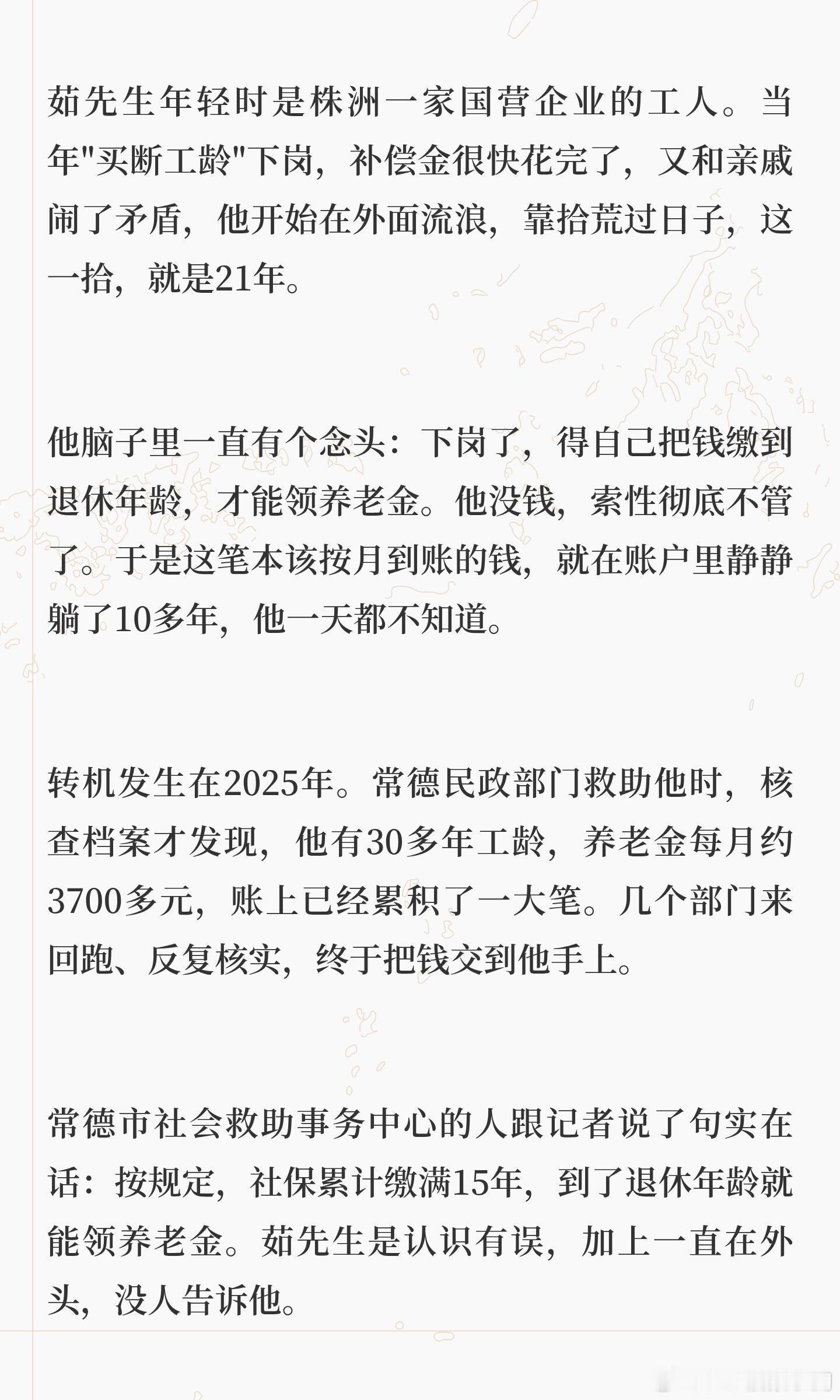 茹先生年轻时是株洲一家国营企业的工人。当年"买断工龄"下岗，补偿金很快花完了，又和亲戚闹了矛盾，他开始在外面流浪，靠拾荒过日子，这一拾，就是21年。

他脑子里一直有个念头：下岗了，得自己把钱缴到退休年龄，才能领养老金。他没钱，索性彻底不管了。于是这笔本该按月到账的钱，就在账户里静静躺了10多年，他一天都不知道。

转机发生在2025年。常德民政部门救助他时，核查档案才发现，他有30多年工龄，养老金每月约3700多元，账上已经累积了一大笔。几个部门来回跑、反复核实，终于把钱交到他手上。

常德市社会救助事务中心的人跟记者说了句实在话：按规定，社保累计缴满15年，到了退休年龄就能领养老金。茹先生是认识有误，加上一直在外头，没人告诉他。